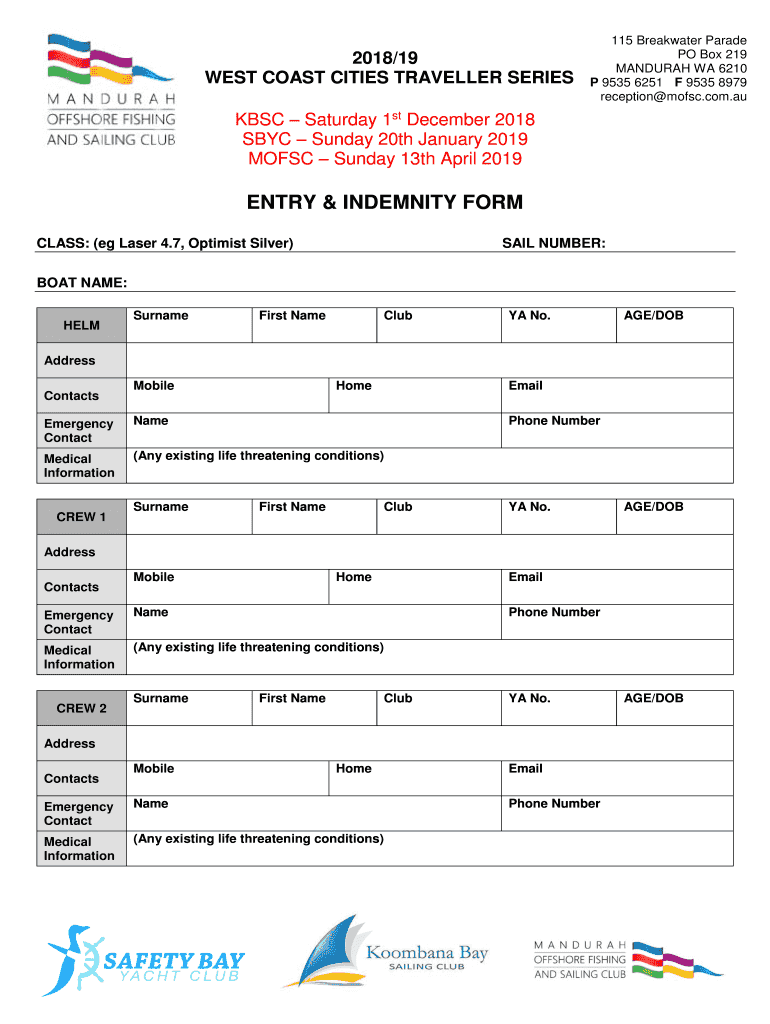 MANDURAH
OFFSHORE FISHING
AND SAILING CLUB

2018/19
WEST COAST CITIES TRAVELLER SERIES

115 Breakwater Parade
PO Box 219
MANDURAH WA 6210
P 9535 6251 F 9535 8979
reception@mofsc.com.au

KBSC – Saturday 1$^{st}$ December 2018
SBYC – Sunday 20th January 2019
MOFSC – Sunday 13th April 2019

ENTRY & INDEMNITY FORM

CLASS: (eg Laser 4.7, Optimist Silver)

SAIL NUMBER:

BOAT NAME:

| HELM | Surname | First Name | Club | YA No. | AGE/DOB |
|---|---|---|---|---|---|
| Address | | | | | |
| Contacts | Mobile | Home | | Email | |
| Emergency Contact | Name | | | Phone Number | |
| Medical Information | (Any existing life threatening conditions) | | | | |

| CREW 1 | Surname | First Name | Club | YA No. | AGE/DOB |
|---|---|---|---|---|---|
| Address | | | | | |
| Contacts | Mobile | Home | | Email | |
| Emergency Contact | Name | | | Phone Number | |
| Medical Information | (Any existing life threatening conditions) | | | | |

| CREW 2 | Surname | First Name | Club | YA No. | AGE/DOB |
|---|---|---|---|---|---|
| Address | | | | | |
| Contacts | Mobile | Home | | Email | |
| Emergency Contact | Name | | | Phone Number | |
| Medical Information | (Any existing life threatening conditions) | | | | |

SAFETY BAY
YACHT CLUB

Koombana Bay
SAILING CLUB

MANDURAH
OFFSHORE FISHING
AND SAILING CLUB